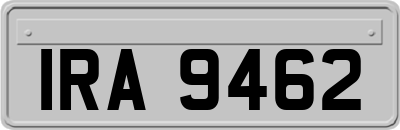 IRA 9462